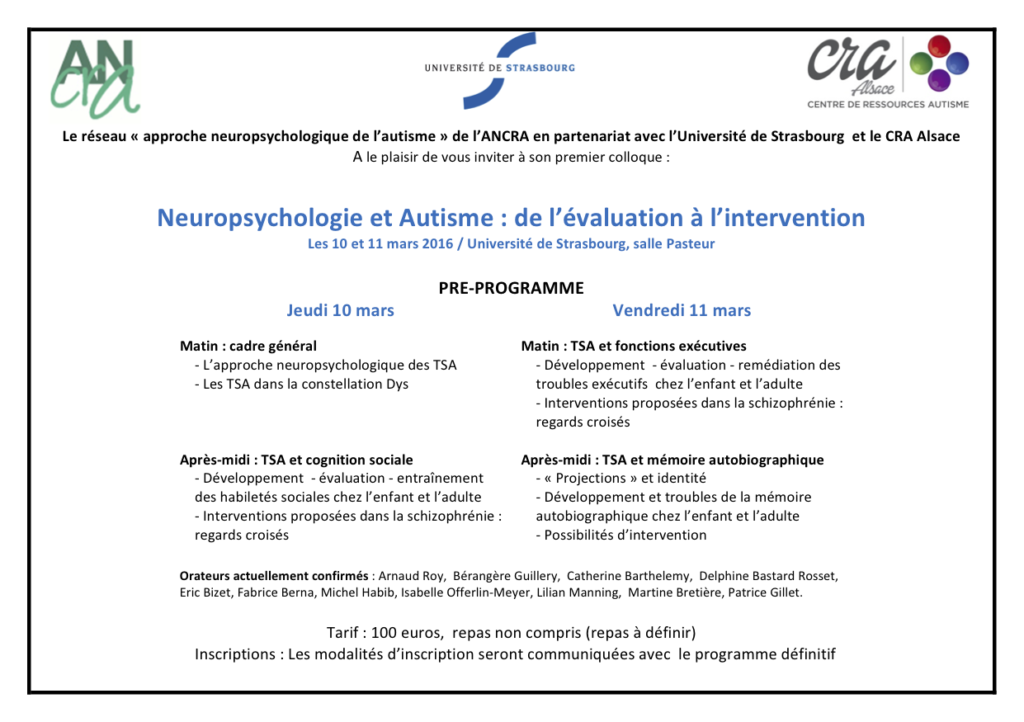 AN
CRA

UNIVERSITÉ DE STRASBOURG

CRA
Alsace
CENTRE DE RESSOURCES AUTISME

Le réseau « approche neuropsychologique de l'autisme » de l'ANCRA en partenariat avec l'Université de Strasbourg et le CRA Alsace
A le plaisir de vous inviter à son premier colloque :

Neuropsychologie et Autisme : de l'évaluation à l'intervention
Les 10 et 11 mars 2016 / Université de Strasbourg, salle Pasteur

PRE-PROGRAMME

Jeudi 10 mars

Matin : cadre général
- L'approche neuropsychologique des TSA
- Les TSA dans la constellation Dys

Après-midi : TSA et cognition sociale
- Développement - évaluation - entraînement des habiletés sociales chez l'enfant et l'adulte
- Interventions proposées dans la schizophrénie : regards croisés

Vendredi 11 mars

Matin : TSA et fonctions exécutives
- Développement - évaluation - remédiation des troubles exécutifs chez l'enfant et l'adulte
- Interventions proposées dans la schizophrénie : regards croisés

Après-midi : TSA et mémoire autobiographique
- « Projections » et identité
- Développement et troubles de la mémoire autobiographique chez l'enfant et l'adulte
- Possibilités d'intervention

Orateurs actuellement confirmés : Arnaud Roy, Bérangère Guillery, Catherine Barthelemy, Delphine Bastard Rosset, Eric Bizet, Fabrice Berna, Michel Habib, Isabelle Offerlin-Meyer, Lilian Manning, Martine Bretière, Patrice Gillet.

Tarif : 100 euros, repas non compris (repas à définir)
Inscriptions : Les modalités d'inscription seront communiquées avec le programme définitif